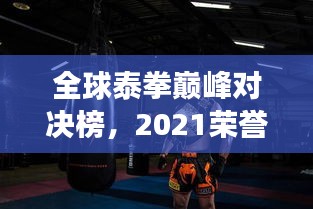 全球泰拳巅峰对决榜，2021荣誉